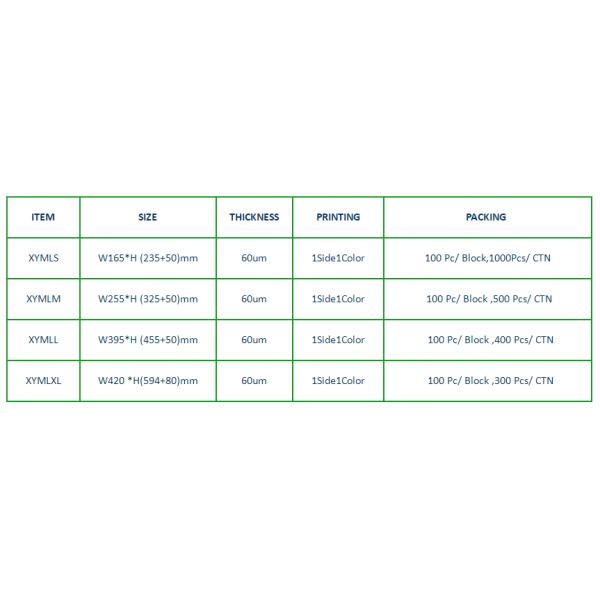 | ITEM | SIZE | THICKNESS | PRINTING | PACKING |
|---|---|---|---|---|
| XYMLS | W165*H (235+50)mm | 60um | 1Side1Color | 100 Pc/ Block,1000Pcs/ CTN |
| XYMLM | W255*H (325+50)mm | 60um | 1Side1Color | 100 Pc/ Block ,500 Pcs/ CTN |
| XYMLL | W395*H (455+50)mm | 60um | 1Side1Color | 100 Pc/ Block ,400 Pcs/ CTN |
| XYMLXL | W420 *H(594+80)mm | 60um | 1Side1Color | 100 Pc/ Block ,300 Pcs/ CTN |